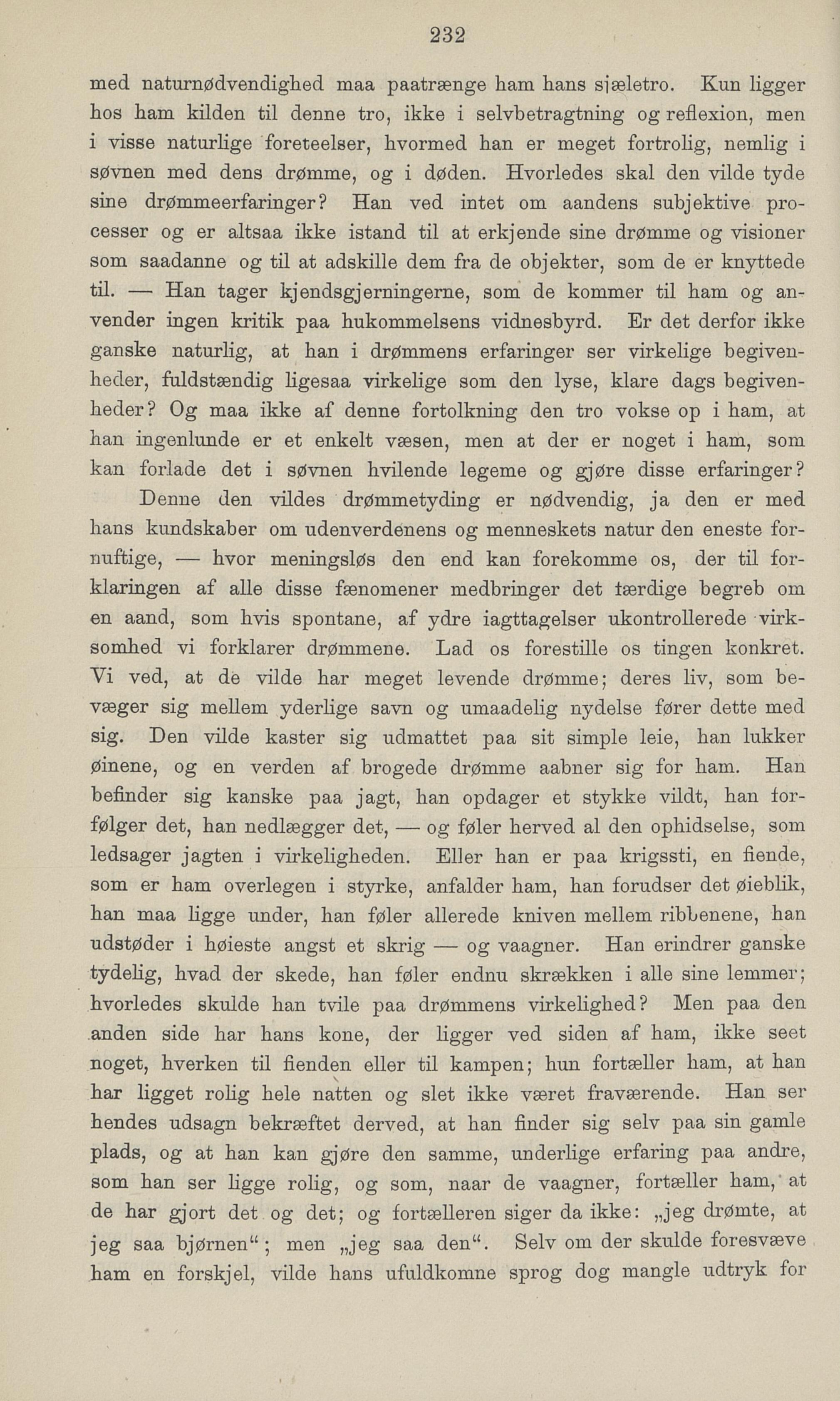 232

med naturnødvendighed maa paatrænge ham hans sjæletro. Kun ligger hos ham kilden til denne tro, ikke i selvbetragtning og reflexion, men i visse naturlige foreteelser, hvormed han er meget fortrolig, nemlig i søvnen med dens drømme, og i døden. Hvorledes skal den vilde tyde sine drømmeerfaringer? Han ved intet om aandens subjektive processer og er altsaa ikke istand til at erkjende sine drømme og visioner som saadanne og til at adskille dem fra de objekter, som de er knyttede til. — Han tager kjendsgjerningerne, som de kommer til ham og anvender ingen kritik paa hukommelsens vidnesbyrd. Er det derfor ikke ganske naturlig, at han i drømmens erfaringer ser virkelige begivenheder, fuldstændig ligesaa virkelige som den lyse, klare dags begivenheder? Og maa ikke af denne fortolkning den tro vokse op i ham, at han ingenlunde er et enkelt væsen, men at der er noget i ham, som kan forlade det i søvnen hvilende legeme og gjøre disse erfaringer?

Denne den vildes drømmetyding er nødvendig, ja den er med hans kundskaber om udenverdenens og menneskets natur den eneste fornuftige, — hvor meningsløs den end kan forekomme os, der til forklaringen af alle disse fænomener medbringer det færdige begreb om en aand, som hvis spontane, af ydre iagttagelser ukontrollerede virksomhed vi forklarer drømmene. Lad os forestille os tingen konkret. Vi ved, at de vilde har meget levende drømme; deres liv, som bevæger sig mellem yderlige savn og umaadelig nydelse fører dette med sig. Den vilde kaster sig udmattet paa sit simple leie, han lukker øinene, og en verden af brogede drømme aabner sig for ham. Han befinder sig kanske paa jagt, han opdager et stykke vildt, han forfølger det, han nedlægger det, — og føler herved al den ophidselse, som ledsager jagten i virkeligheden. Eller han er paa krigssti, en fiende, som er ham overlegen i styrke, anfalder ham, han forudser det øieblik, han maa ligge under, han føler allerede kniven mellem ribbenene, han udstøder i høieste angst et skrig — og vaagner. Han erindrer ganske tydelig, hvad der skede, han føler endnu skrækken i alle sine lemmer; hvorledes skulde han tvile paa drømmens virkelighed? Men paa den anden side har hans kone, der ligger ved siden af ham, ikke seet noget, hverken til fienden eller til kampen; hun fortæller ham, at han har ligget rolig hele natten og slet ikke været fraværende. Han ser hendes udsagn bekræftet derved, at han finder sig selv paa sin gamle plads, og at han kan gjøre den samme, underlige erfaring paa andre, som han ser ligge rolig, og som, naar de vaagner, fortæller ham, at de har gjort det og det; og fortælleren siger da ikke: „jeg drømte, at jeg saa bjørnen“; men „jeg saa den“. Selv om der skulde foresvæve ham en forskjel, vilde hans ufuldkomne sprog dog mangle udtryk for